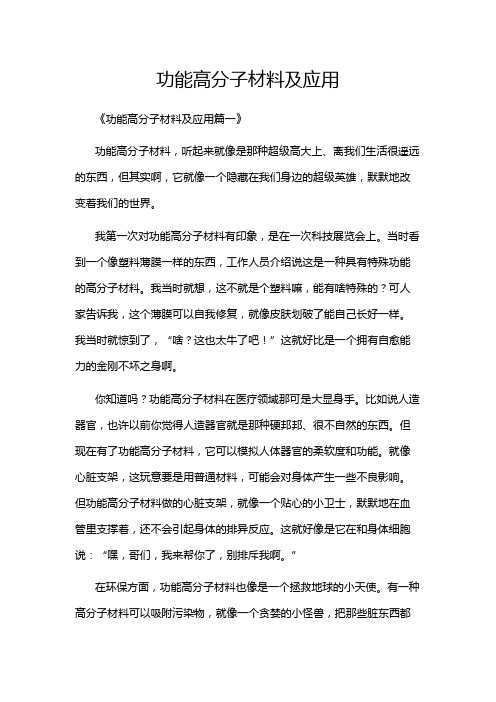 功能高分子材料及应用

《功能高分子材料及应用篇一》

功能高分子材料，听起来就像是那种超级高大上、离我们生活很遥远的东西，但其实啊，它就像一个隐藏在我们身边的超级英雄，默默地改变着我们的世界。

我第一次对功能高分子材料有印象，是在一次科技展览会上。当时看到一个像塑料薄膜一样的东西，工作人员介绍说这是一种具有特殊功能的高分子材料。我当时就想，这不就是个塑料嘛，能有啥特殊的？可人家告诉我，这个薄膜可以自我修复，就像皮肤划破了能自己长好一样。我当时就惊到了，“啥？这也太牛了吧！”这就好比是一个拥有自愈能力的金刚不坏之身啊。

你知道吗？功能高分子材料在医疗领域那可是大显身手。比如说人造器官，也许以前你觉得人造器官就是那种硬邦邦、很不自然的东西。但现在有了功能高分子材料，它可以模拟人体器官的柔软度和功能。就像心脏支架，这玩意要是用普通材料，可能会对身体产生一些不良影响。但功能高分子材料做的心脏支架，就像一个贴心的小卫士，默默地在血管里支撑着，还不会引起身体的排异反应。这就好像是它在和身体细胞说：“嘿，哥们，我来帮你了，别排斥我啊。”

在环保方面，功能高分子材料也像是一个拯救地球的小天使。有一种高分子材料可以吸附污染物，就像一个贪婪的小怪兽，把那些脏东西都